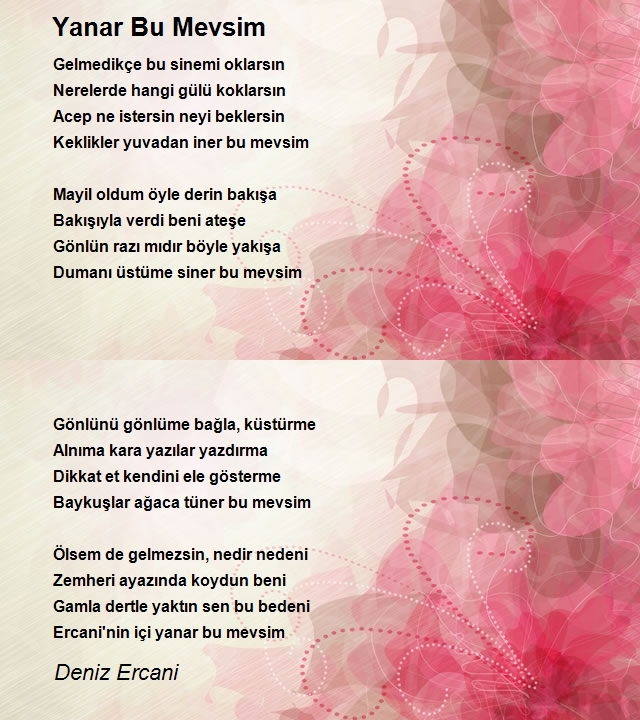 Yanar Bu Mevsim

Gelmedikçe bu sinemi oklarsın
Nerelerde hangi gülü koklarsın
Acep ne istersin neyi beklersin
Keklikler yuvadan iner bu mevsim

Mayil oldum öyle derin bakışa
Bakışıyla verdi beni ateşe
Gönlün razı mıdır böyle yakışa
Dumanı üstüme siner bu mevsim

Gönlünü gönlüme bağla, küstürme
Alnıma kara yazılar yazdırma
Dikkat et kendini ele gösterme
Baykuşlar ağaca tüner bu mevsim

Ölsem de gelmezsin, nedir nedeni
Zemheri ayazında koydun beni
Gamla dertle yaktın sen bu bedeni
Ercani'nin içi yanar bu mevsim

Deniz Ercani